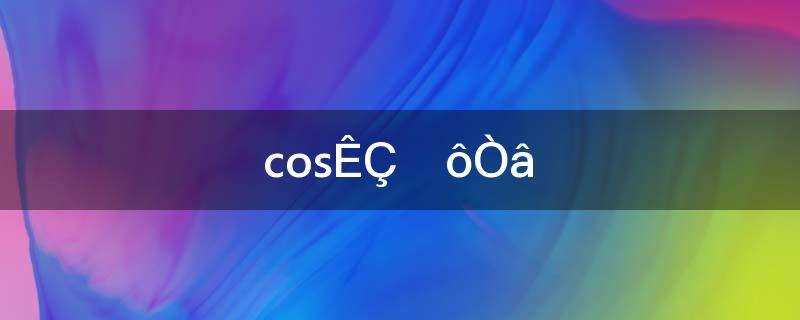 cosÊÇ ôÒâ